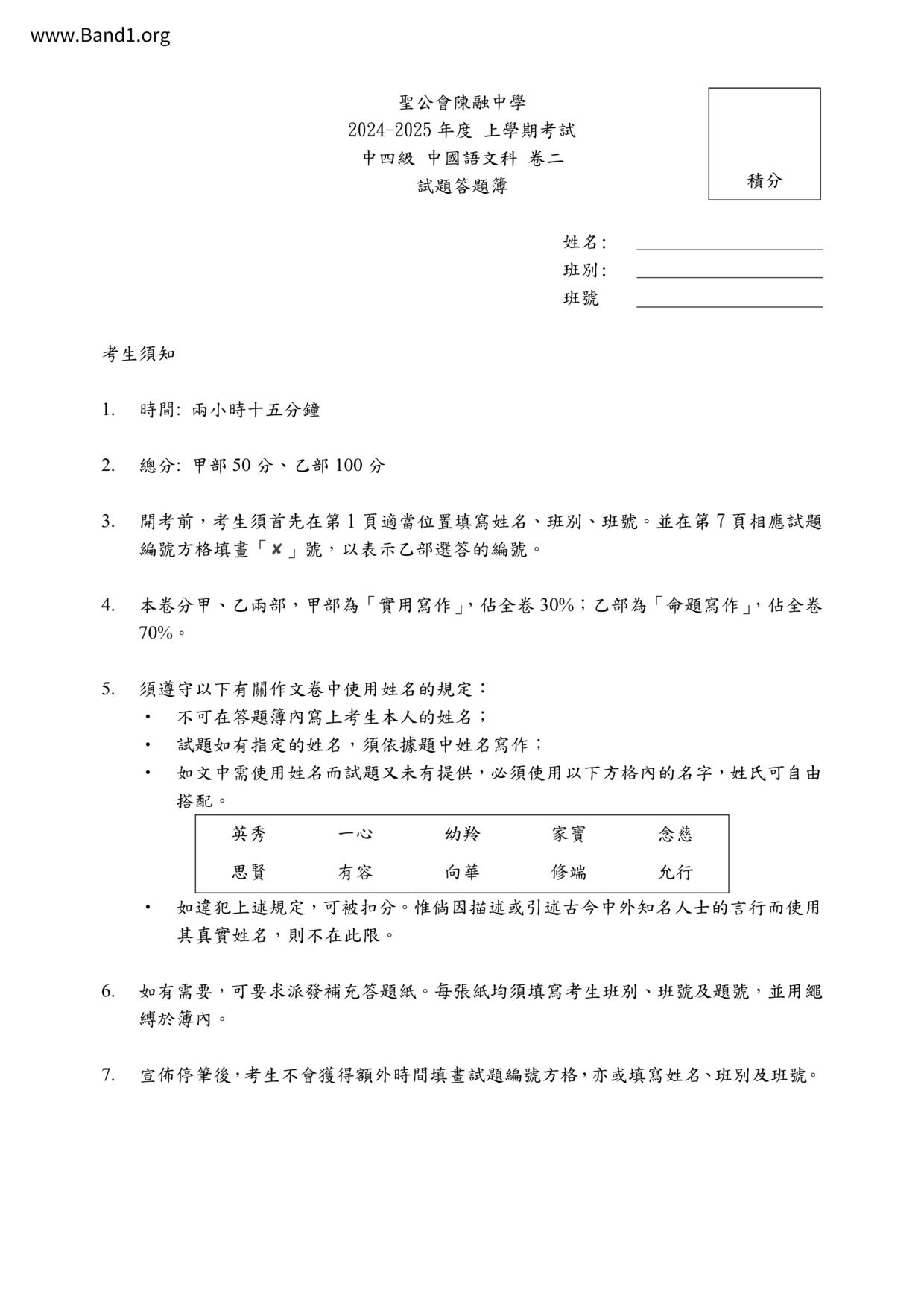 www.Band1.org

聖公會陳融中學
2024-2025 年度 上學期考試
中四級 中國語文科 卷二
試題答題簿

積分

姓名：
班別：
班號

考生須知

1. 時間: 兩小時十五分鐘

2. 總分: 甲部 50 分、乙部 100 分

3. 開考前，考生須首先在第 1 頁適當位置填寫姓名、班別、班號。並在第 7 頁相應試題編號方格填畫「✘」號，以表示乙部選答的編號。

4. 本卷分甲、乙兩部，甲部為「實用寫作」，佔全卷 30%；乙部為「命題寫作」，佔全卷 70%。

5. 須遵守以下有關作文卷中使用姓名的規定：
• 不可在答題簿內寫上考生本人的姓名；
• 試題如有指定的姓名，須依據題中姓名寫作；
• 如文中需使用姓名而試題又未有提供，必須使用以下方格內的名字，姓氏可自由搭配。

| 英秀 | 一心 | 幼羚 | 家寶 | 念慈 |
|---|---|---|---|---|
| 思賢 | 有容 | 向華 | 修端 | 允行 |

• 如違犯上述規定，可被扣分。惟倘因描述或引述古今中外知名人士的言行而使用其真實姓名，則不在此限。

6. 如有需要，可要求派發補充答題紙。每張紙均須填寫考生班別、班號及題號，並用繩縛於簿內。

7. 宣佈停筆後，考生不會獲得額外時間填畫試題編號方格，亦或填寫姓名、班別及班號。